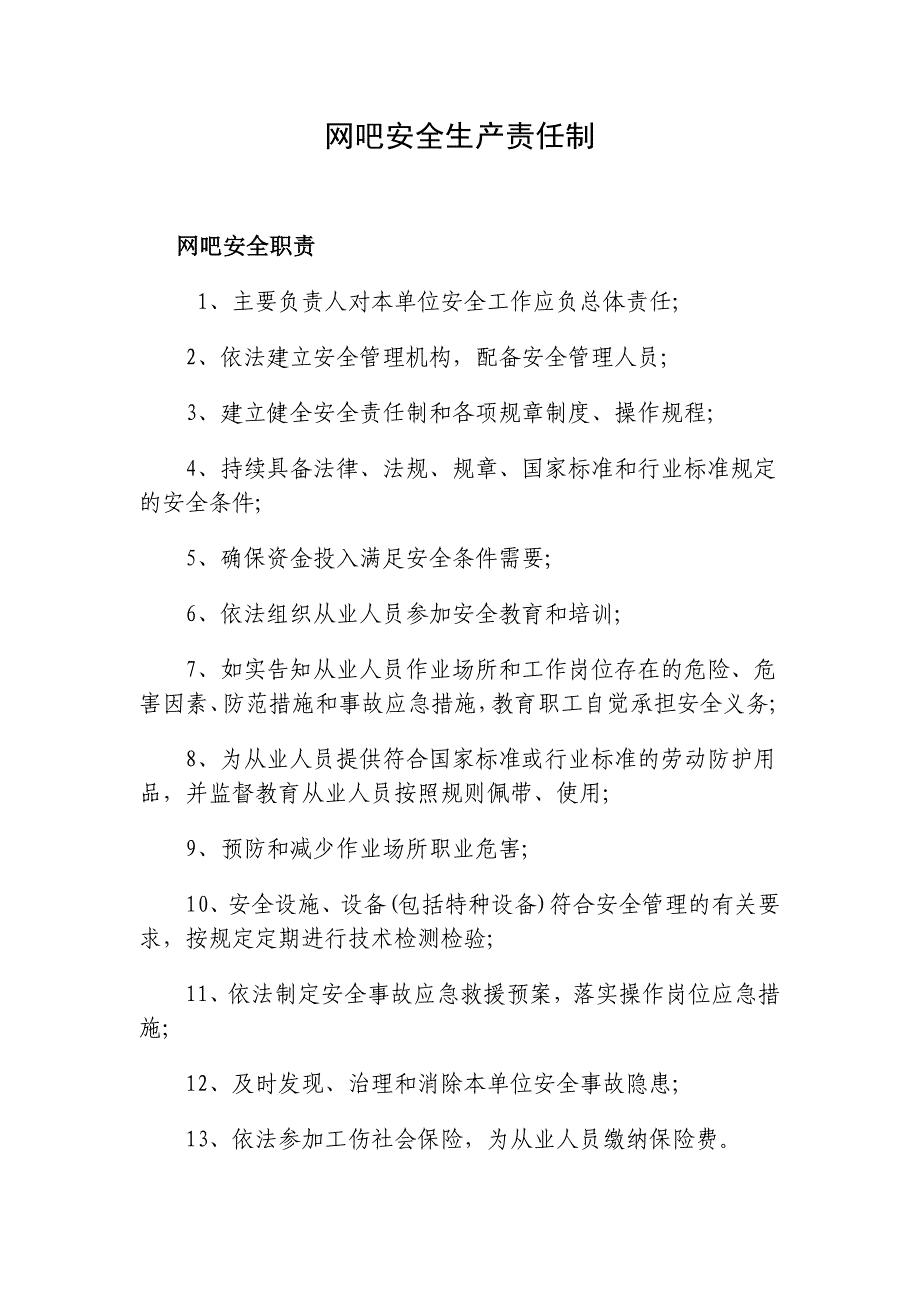 网吧安全生产责任制

网吧安全职责

1、主要负责人对本单位安全工作应负总体责任;

2、依法建立安全管理机构，配备安全管理人员；

3、建立健全安全责任制和各项规章制度、操作规程;

4、持续具备法律、法规、规章、国家标准和行业标准规定的安全条件;

5、确保资金投入满足安全条件需要;

6、依法组织从业人员参加安全教育和培训;

7、如实告知从业人员作业场所和工作岗位存在的危险、危害因素、防范措施和事故应急措施，教育职工自觉承担安全义务;

8、为从业人员提供符合国家标准或行业标准的劳动防护用品，并监督教育从业人员按照规则佩带、使用;

9、预防和减少作业场所职业危害;

10、安全设施、设备(包括特种设备)符合安全管理的有关要求，按规定定期进行技术检测检验;

11、依法制定安全事故应急救援预案，落实操作岗位应急措施;

12、及时发现、治理和消除本单位安全事故隐患;

13、依法参加工伤社会保险，为从业人员缴纳保险费。